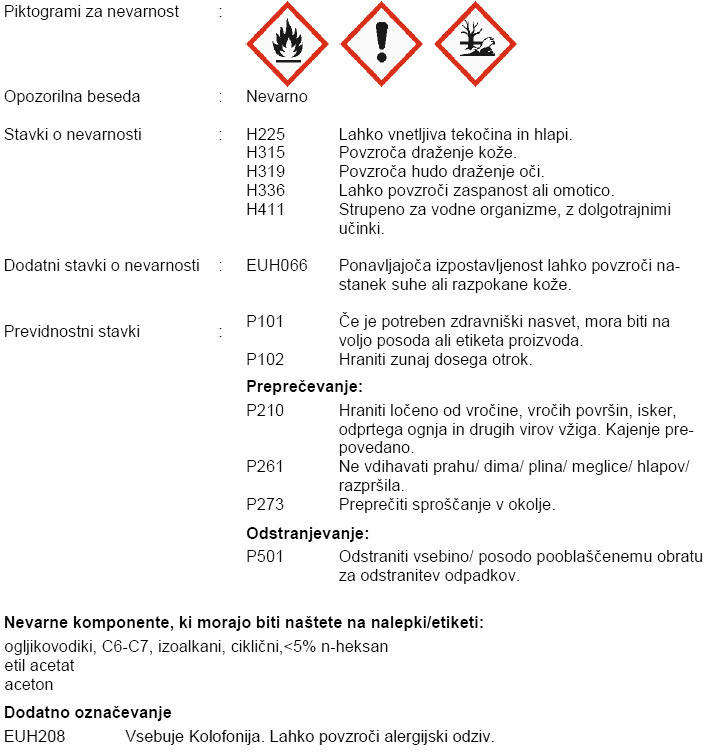 Piktogrami za nevarnost :

Opozorilna beseda : Nevarno

Stavki o nevarnosti : H225 Lahko vnetljiva tekočina in hlapi.
H315 Povzroča draženje kože.
H319 Povzroča hudo draženje oči.
H336 Lahko povzroči zaspanost ali omotico.
H411 Strupeno za vodne organizme, z dolgotrajnimi učinki.

Dodatni stavki o nevarnosti : EUH066 Ponavljajoča izpostavljenost lahko povzroči nastanek suhe ali razpokane kože.

Previdnostni stavki : P101 Če je potreben zdravniški nasvet, mora biti na voljo posoda ali etiketa proizvoda.
P102 Hraniti zunaj dosega otrok.

Preprečevanje:
P210 Hraniti ločeno od vročine, vročih površin, isker, odprtega ognja in drugih virov vžiga. Kajenje prepovedano.
P261 Ne vdihavati prahu/ dima/ plina/ meglice/ hlapov/ razpršila.
P273 Preprečiti sproščanje v okolje.

Odstranjevanje:
P501 Odstraniti vsebino/ posodo pooblaščenemu obratu za odstranitev odpadkov.

Nevarne komponente, ki morajo biti naštete na nalepki/etiketi:
ogljikovodiki, C6-C7, izoalkani, ciklični,<5% n-heksan
etil acetat
aceton

Dodatno označevanje
EUH208 Vsebuje Kolofonija. Lahko povzroči alergijski odziv.